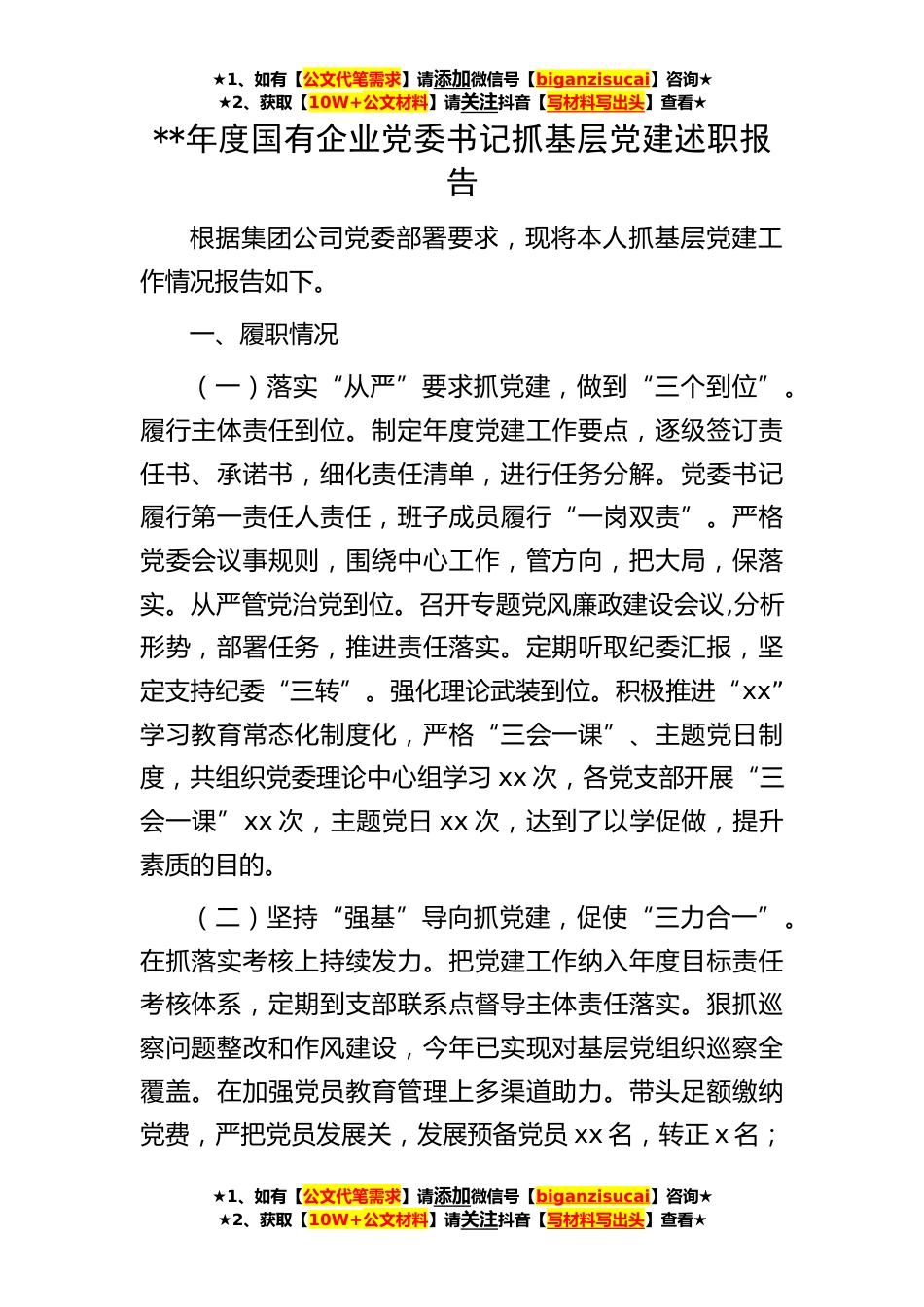 ★1、如有【公文代笔需求】请添加微信号【biganzisucai】咨询★
★2、获取【10W+公文材料】请关注抖音【写材料写出头】查看★

**年度国有企业党委书记抓基层党建述职报告

根据集团公司党委部署要求，现将本人抓基层党建工作情况报告如下。

一、履职情况

（一）落实“从严”要求抓党建，做到“三个到位”。履行主体责任到位。制定年度党建工作要点，逐级签订责任书、承诺书，细化责任清单，进行任务分解。党委书记履行第一责任人责任，班子成员履行“一岗双责”。严格党委会议事规则，围绕中心工作，管方向，把大局，保落实。从严管党治党到位。召开专题党风廉政建设会议,分析形势，部署任务，推进责任落实。定期听取纪委汇报，坚定支持纪委“三转”。强化理论武装到位。积极推进“xx”学习教育常态化制度化，严格“三会一课”、主题党日制度，共组织党委理论中心组学习 xx 次，各党支部开展“三会一课”xx 次，主题党日 xx 次，达到了以学促做，提升素质的目的。

（二）坚持“强基”导向抓党建，促使“三力合一”。在抓落实考核上持续发力。把党建工作纳入年度目标责任考核体系，定期到支部联系点督导主体责任落实。狠抓巡察问题整改和作风建设，今年已实现对基层党组织巡察全覆盖。在加强党员教育管理上多渠道助力。带头足额缴纳党费，严把党员发展关，发展预备党员 xx 名，转正 x 名；

★1、如有【公文代笔需求】请添加微信号【biganzisucai】咨询★
★2、获取【10W+公文材料】请关注抖音【写材料写出头】查看★